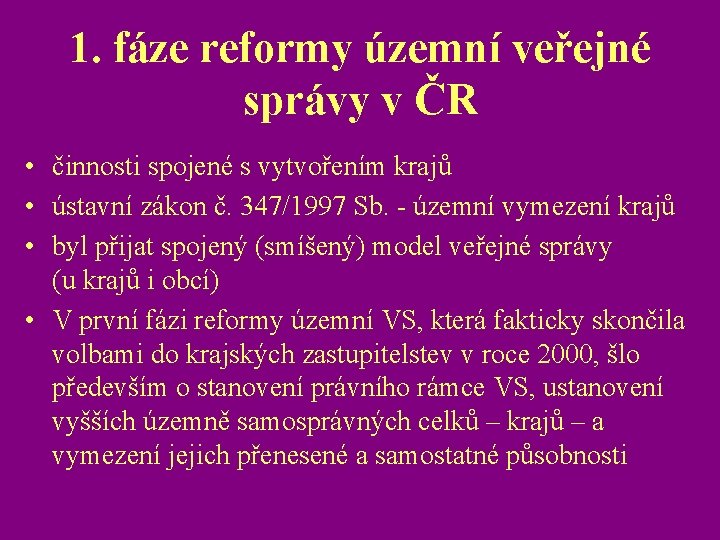 1. fáze reformy územní veřejné správy v ČR

• činnosti spojené s vytvořením krajů
• ústavní zákon č. 347/1997 Sb. - územní vymezení krajů
• byl přijat spojený (smíšený) model veřejné správy (u krajů i obcí)
• V první fázi reformy územní VS, která fakticky skončila volbami do krajských zastupitelstev v roce 2000, šlo především o stanovení právního rámce VS, ustanovení vyšších územně samosprávných celků – krajů – a vymezení jejich přenesené a samostatné působnosti